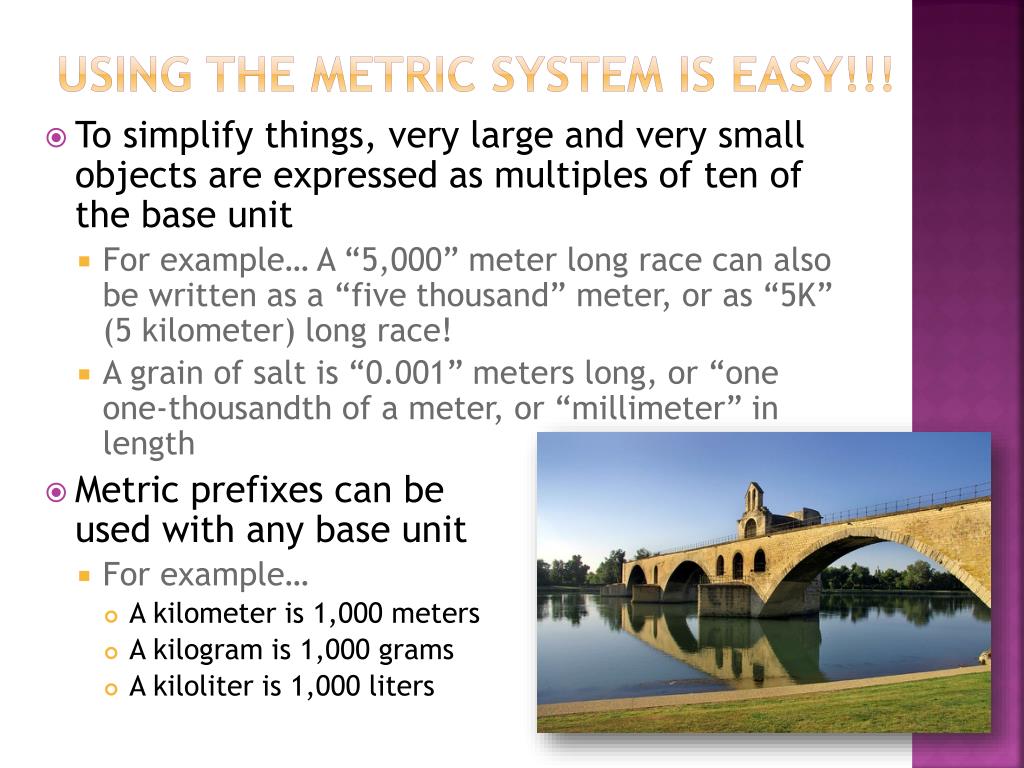 USING THE METRIC SYSTEM IS EASY!!!

To simplify things, very large and very small objects are expressed as multiples of ten of the base unit

For example… A “5,000” meter long race can also be written as a “five thousand” meter, or as “5K” (5 kilometer) long race!

A grain of salt is “0.001” meters long, or “one one-thousandth of a meter, or “millimeter” in length

Metric prefixes can be used with any base unit

For example…

A kilometer is 1,000 meters

A kilogram is 1,000 grams

A kiloliter is 1,000 liters